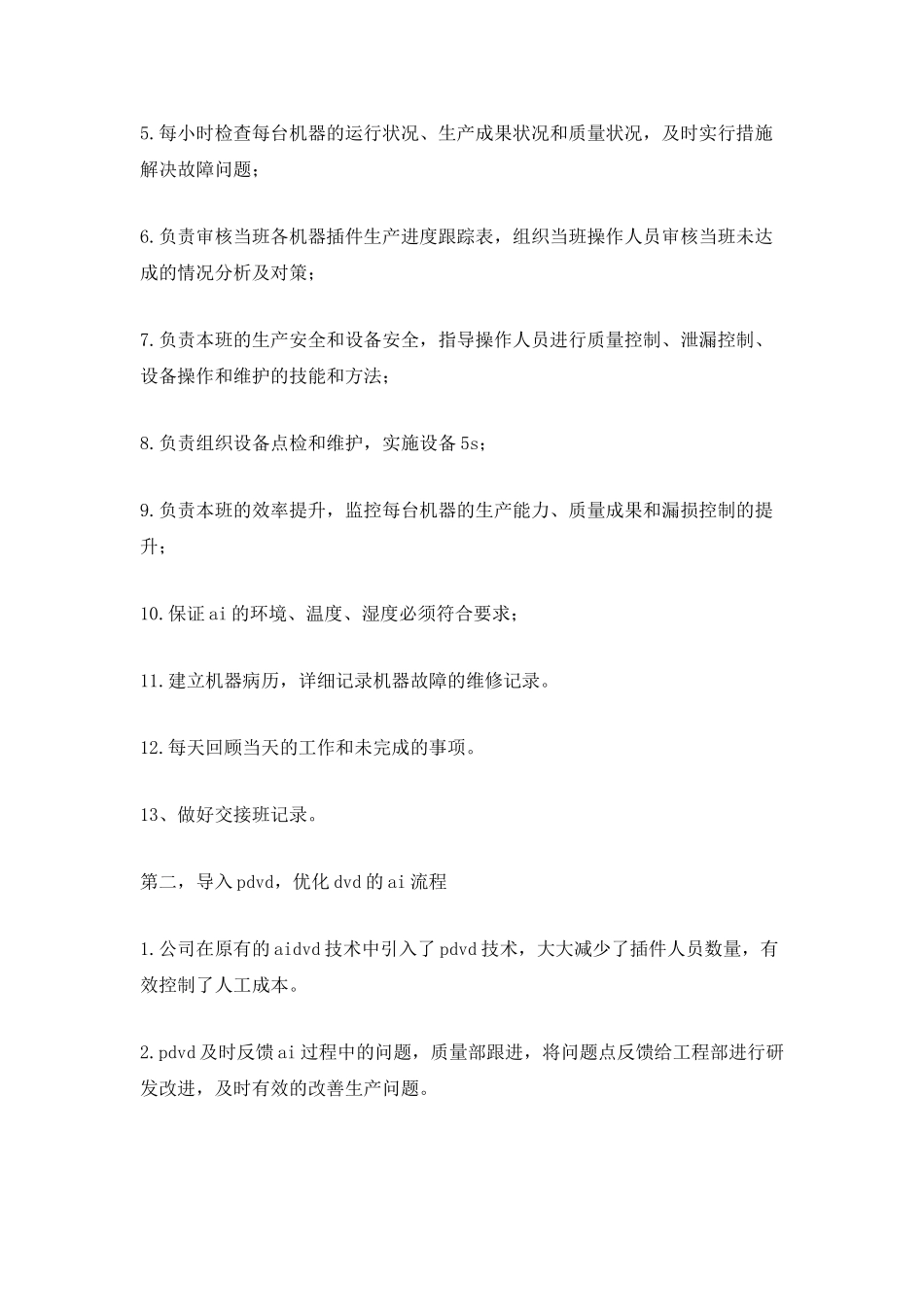 5.每小时检查每台机器的运行状况、生产成果状况和质量状况，及时实行措施解决故障问题；

6.负责审核当班各机器插件生产进度跟踪表，组织当班操作人员审核当班未达成的情况分析及对策；

7.负责本班的生产安全和设备安全，指导操作人员进行质量控制、泄漏控制、设备操作和维护的技能和方法；

8.负责组织设备点检和维护，实施设备5s；

9.负责本班的效率提升，监控每台机器的生产能力、质量成果和漏损控制的提升；

10.保证ai的环境、温度、湿度必须符合要求；

11.建立机器病历，详细记录机器故障的维修记录。

12.每天回顾当天的工作和未完成的事项。

13、做好交接班记录。

第二，导入pdvd，优化dvd的ai流程

1.公司在原有的aidvd技术中引入了pdvd技术，大大减少了插件人员数量，有效控制了人工成本。

2.pdvd及时反馈ai过程中的问题，质量部跟进，将问题点反馈给工程部进行研发改进，及时有效的改善生产问题。